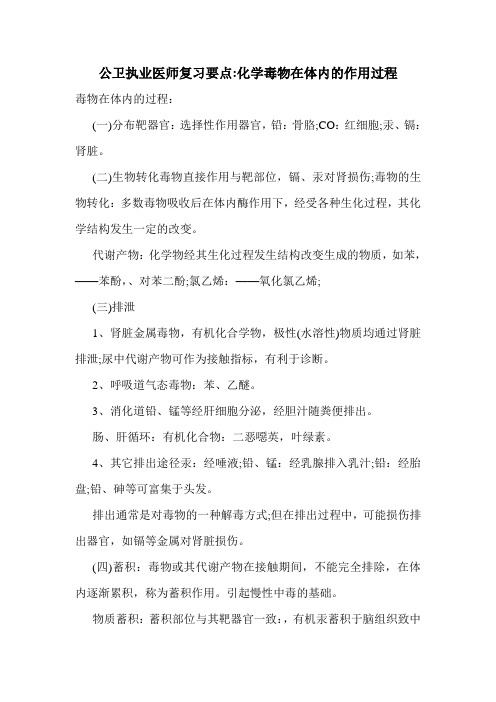 公卫执业医师复习要点:化学毒物在体内的作用过程

毒物在体内的过程:

(一)分布靶器官：选择性作用器官，铅：骨胳;CO：红细胞;汞、镉：肾脏。

(二)生物转化毒物直接作用与靶部位，镉、汞对肾损伤;毒物的生物转化：多数毒物吸收后在体内酶作用下，经受各种生化过程，其化学结构发生一定的改变。

代谢产物：化学物经其生化过程发生结构改变生成的物质，如苯，——苯酚，、对苯二酚;氯乙烯：——氧化氯乙烯;

(三)排泄

1、肾脏金属毒物，有机化合学物，极性(水溶性)物质均通过肾脏排泄;尿中代谢产物可作为接触指标，有利于诊断。

2、呼吸道气态毒物：苯、乙醚。

3、消化道铅、锰等经肝细胞分泌，经胆汁随粪便排出。

肠、肝循环：有机化合物：二恶噁英，叶绿素。

4、其它排出途径汞：经唾液;铅、锰：经乳腺排入乳汁;铅：经胎盘;铅、砷等可富集于头发。

排出通常是对毒物的一种解毒方式;但在排出过程中，可能损伤排出器官，如镉等金属对肾脏损伤。

(四)蓄积：毒物或其代谢产物在接触期间，不能完全排除，在体内逐渐累积，称为蓄积作用。引起慢性中毒的基础。

物质蓄积：蓄积部位与其靶器官一致：，有机汞蓄积于脑组织致中